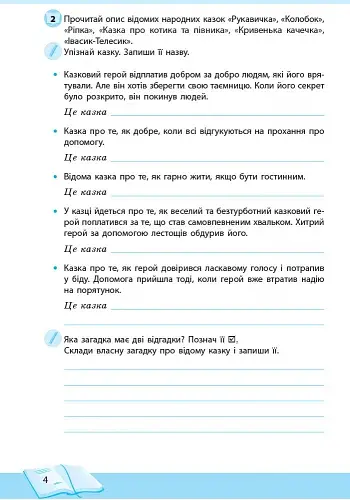 2 Прочитай опис відомих народних казок «Рукавичка», «Колобок», «Ріпка», «Казка про котика та півника», «Кривенька качечка», «Івасик-Телесик».

Упізнай казку. Запиши її назву.

• Казковий герой відплатив добром за добро людям, які його врятували. Але він хотів зберегти свою таємницю. Коли його секрет було розкрито, він покинув людей.

Це казка

• Казка про те, як добре, коли всі відгукуються на прохання про допомогу.

Це казка

• Відома казка про те, як гарно жити, якщо бути гостинним.

Це казка

• У казці йдеться про те, як веселий та безтурботний казковий герой поплатився за те, що став самовпевненим хвальком. Хитрий герой за допомогою лестощів обдурив його.

Це казка

• Казка про те, як герой довірився ласкавому голосу і потрапив у біду. Допомога прийшла тоді, коли герой вже втратив надію на порятунок.

Це казка

Яка загадка має дві відгадки? Познач її ☑.
Склади власну загадку про відому казку і запиши її.

4